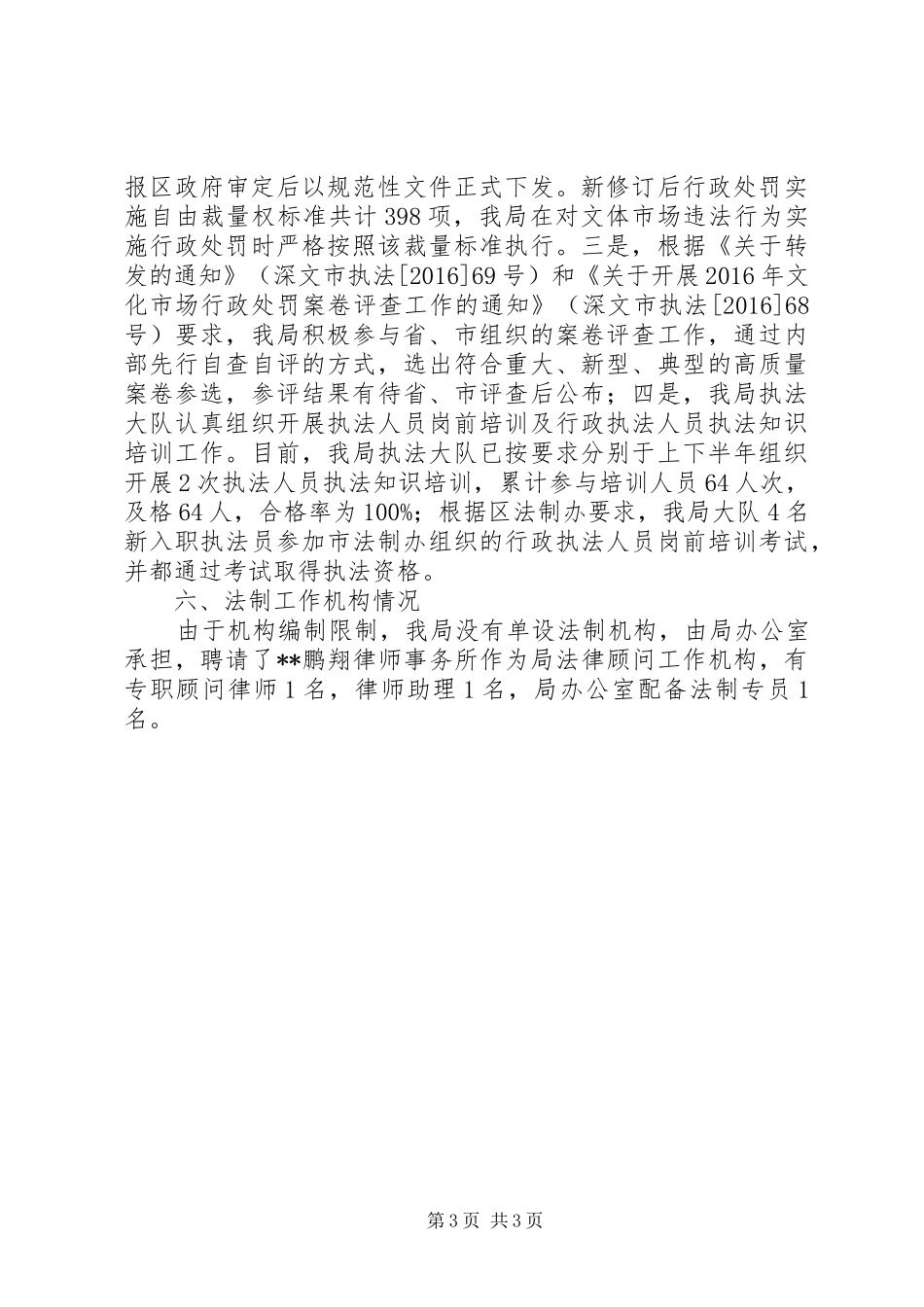 报区政府审定后以规范性文件正式下发。新修订后行政处罚实施自由裁量权标准共计398项，我局在对文体市场违法行为实施行政处罚时严格按照该裁量标准执行。三是，根据《关于转发的通知》（深文市执法[2016]69号）和《关于开展2016年文化市场行政处罚案卷评查工作的通知》（深文市执法[2016]68号）要求，我局积极参与省、市组织的案卷评查工作，通过内部先行自查自评的方式，选出符合重大、新型、典型的高质量案卷参选，参评结果有待省、市评查后公布；四是，我局执法大队认真组织开展执法人员岗前培训及行政执法人员执法知识培训工作。目前，我局执法大队已按要求分别于上下半年组织开展2次执法人员执法知识培训，累计参与培训人员64人次，及格64人，合格率为100%；根据区法制办要求，我局大队4名新入职执法员参加市法制办组织的行政执法人员岗前培训考试，并都通过考试取得执法资格。

六、法制工作机构情况

由于机构编制限制，我局没有单设法制机构，由局办公室承担，聘请了**鹏翔律师事务所作为局法律顾问工作机构，有专职顾问律师1名，律师助理1名，局办公室配备法制专员1名。

第3页 共3页